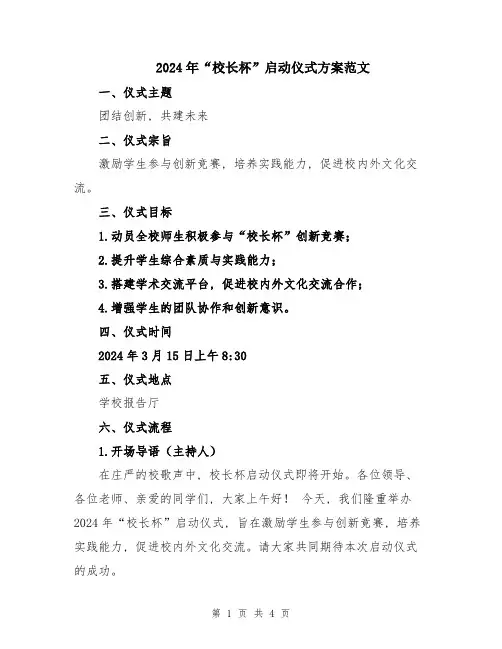 2024年“校长杯”启动仪式方案范文

一、仪式主题

团结创新，共建未来

二、仪式宗旨

激励学生参与创新竞赛，培养实践能力，促进校内外文化交流。

三、仪式目标

1.动员全校师生积极参与“校长杯”创新竞赛；

2.提升学生综合素质与实践能力；

3.搭建学术交流平台，促进校内外文化交流合作；

4.增强学生的团队协作和创新意识。

四、仪式时间

2024年3月15日上午8:30

五、仪式地点

学校报告厅

六、仪式流程

1.开场导语（主持人）

在庄严的校歌声中，校长杯启动仪式即将开始。各位领导、各位老师、亲爱的同学们，大家上午好！ 今天，我们隆重举办2024年“校长杯”启动仪式，旨在激励学生参与创新竞赛，培养实践能力，促进校内外文化交流。请大家共同期待本次启动仪式的成功。

第 1 页 共 4 页